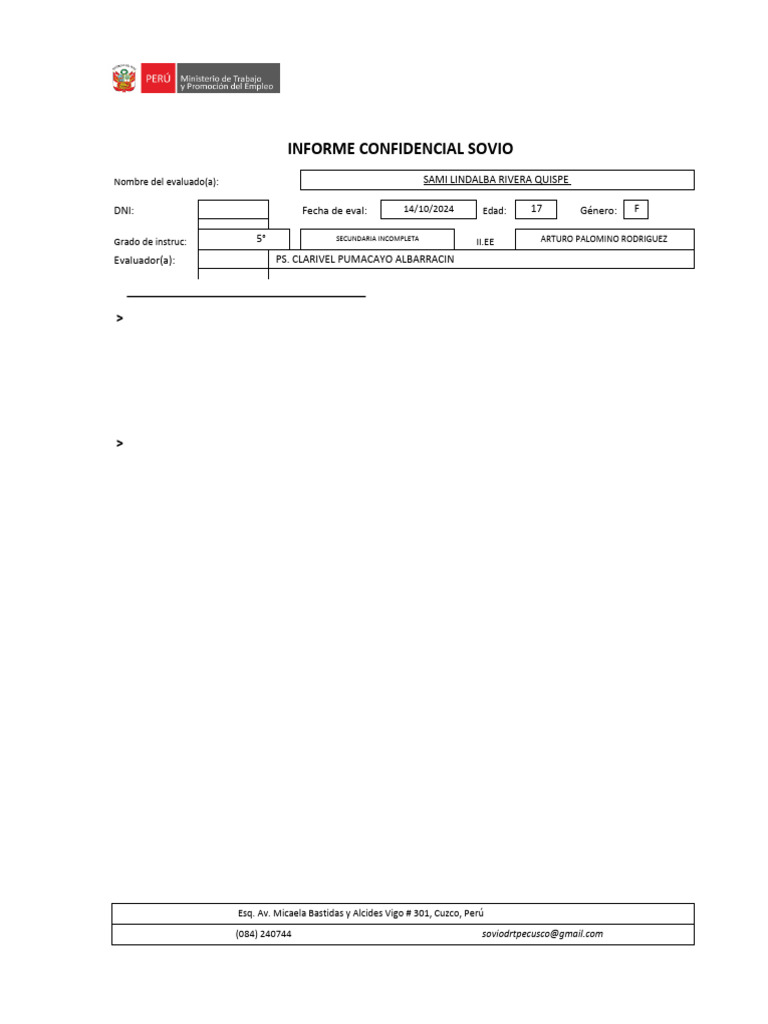 PERÚ Ministerio de Trabajo y Promoción del Empleo

INFORME CONFIDENCIAL SOVIO

Nombre del evaluado(a): SAMI LINDALBA RIVERA QUISPE

DNI: Fecha de eval: 14/10/2024 Edad: 17 Género: F

Grado de instruc: 5° SECUNDARIA INCOMPLETA II.EE ARTURO PALOMINO RODRIGUEZ

Evaluador(a): PS. CLARIVEL PUMACAYO ALBARRACIN

>

>

Esq. Av. Micaela Bastidas y Alcides Vigo # 301, Cuzco, Perú

(084) 240744 soviodrtpecusco@gmail.com